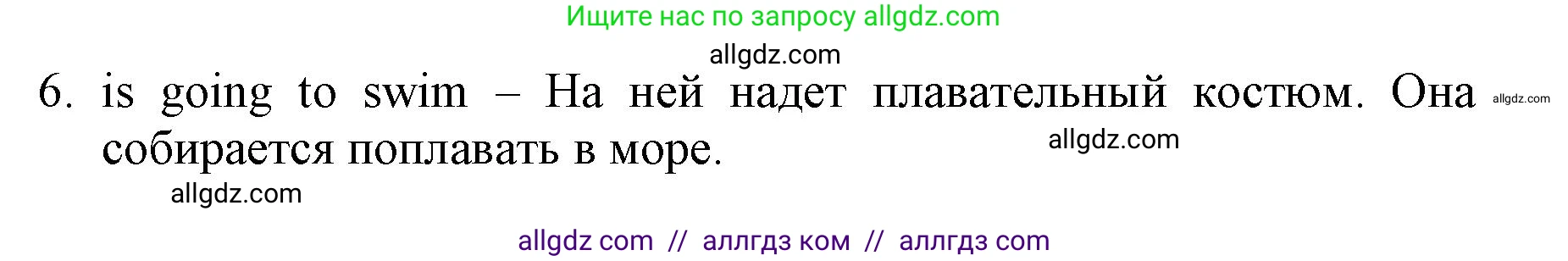 Ищите нас по запросу allgdz.com

allgdz.com

6. is going to swim – На ней надет плавательный костюм. Она собирается поплавать в море.

allgdz.com

allgdz.com

allgdz.com

allgdz com // аллгдз ком // аллгдз com